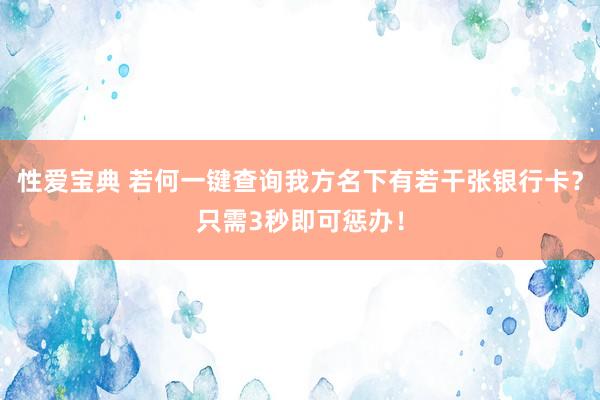 性爱宝典 若何一键查询我方名下有若干张银行卡？只需3秒即可惩办！